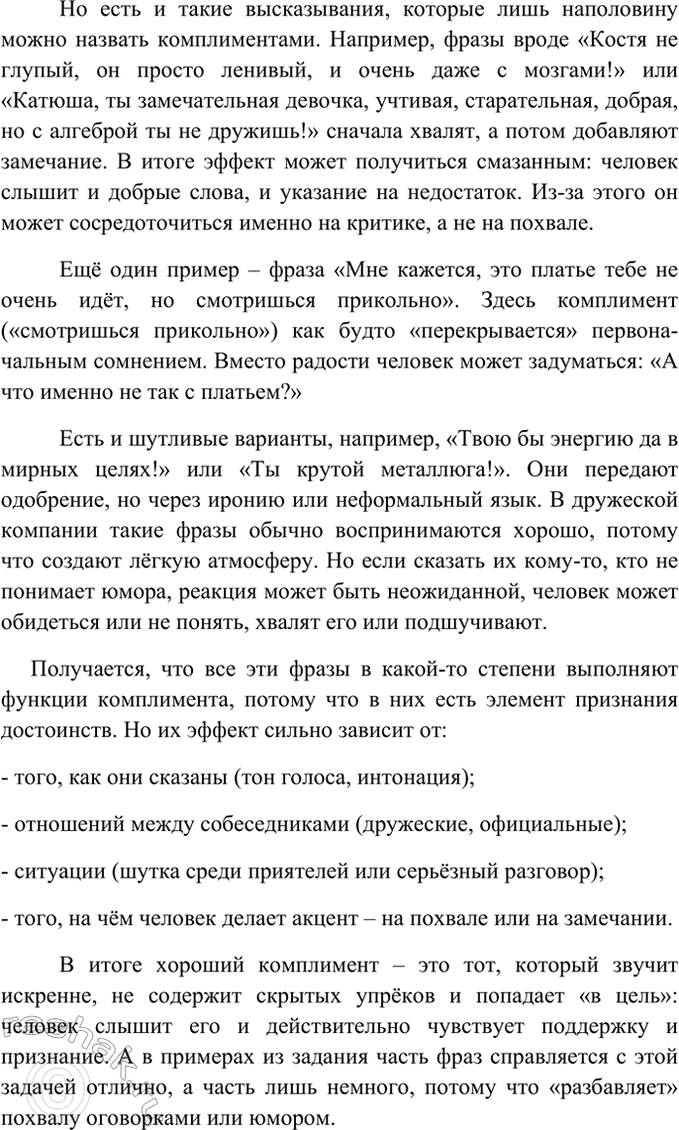 Но есть и такие высказывания, которые лишь наполовину можно назвать комплиментами. Например, фразы вроде «Костя не глупый, он просто ленивый, и очень даже с мозгами!» или «Катюша, ты замечательная девочка, учтивая, старательная, добрая, но с алгеброй ты не дружишь!» сначала хвалят, а потом добавляют замечание. В итоге эффект может получиться смазанным: человек слышит и добрые слова, и указание на недостаток. Из-за этого он может сосредоточиться именно на критике, а не на похвале.

Ещё один пример – фраза «Мне кажется, это платье тебе не очень идёт, но смотришься прикольно». Здесь комплимент («смотришься прикольно») как будто «перекрывается» первоначальным сомнением. Вместо радости человек может задуматься: «А что именно не так с платьем?»

Есть и шутливые варианты, например, «Твою бы энергию да в мирных целях!» или «Ты крутой металлюга!». Они передают одобрение, но через иронию или неформальный язык. В дружеской компании такие фразы обычно воспринимаются хорошо, потому что создают лёгкую атмосферу. Но если сказать их кому-то, кто не понимает юмора, реакция может быть неожиданной, человек может обидеться или не понять, хвалят его или подшучивают.

Получается, что все эти фразы в какой-то степени выполняют функции комплимента, потому что в них есть элемент признания достоинств. Но их эффект сильно зависит от:

- того, как они сказаны (тон голоса, интонация);

- отношений между собеседниками (дружеские, официальные);

- ситуации (шутка среди приятелей или серьёзный разговор);

- того, на чём человек делает акцент – на похвале или на замечании.

В итоге хороший комплимент – это тот, который звучит искренне, не содержит скрытых упрёков и попадает «в цель»: человек слышит его и действительно чувствует поддержку и признание. А в примерах из задания часть фраз справляется с этой задачей отлично, а часть лишь немного, потому что «разбавляет» похвалу оговорками или юмором.

reshak.ru